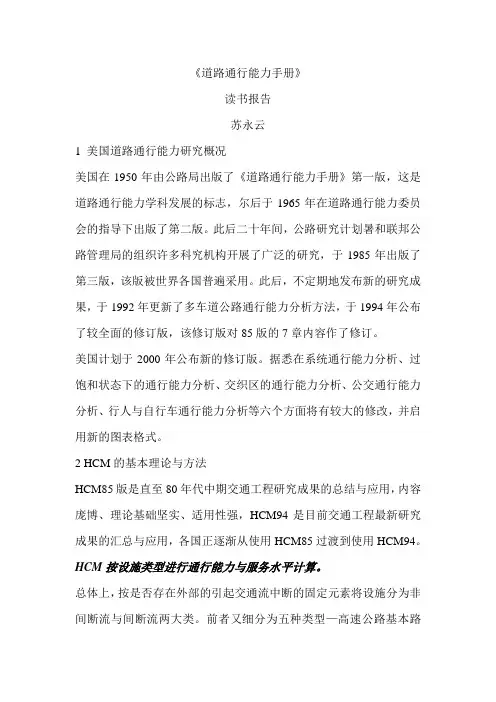 《道路通行能力手册》

读书报告

苏永云

1 美国道路通行能力研究概况

美国在 1950 年由公路局出版了《道路通行能力手册》第一版，这是道路通行能力学科发展的标志，尔后于 1965 年在道路通行能力委员会的指导下出版了第二版。此后二十年间，公路研究计划署和联邦公路管理局的组织许多科究机构开展了广泛的研究，于 1985 年出版了第三版，该版被世界各国普遍采用。此后，不定期地发布新的研究成果，于 1992 年更新了多车道公路通行能力分析方法，于 1994 年公布了较全面的修订版，该修订版对 85 版的 7 章内容作了修订。

美国计划于 2000 年公布新的修订版。据悉在系统通行能力分析、过饱和状态下的通行能力分析、交织区的通行能力分析、公交通行能力分析、行人与自行车通行能力分析等六个方面将有较大的修改，并启用新的图表格式。

2 HCM 的基本理论与方法

HCM85 版是直至 80 年代中期交通工程研究成果的总结与应用，内容庞博、理论基础坚实、适用性强，HCM94 是目前交通工程最新研究成果的汇总与应用，各国正逐渐从使用 HCM85 过渡到使用 HCM94。

HCM 按设施类型进行通行能力与服务水平计算。

总体上，按是否存在外部的引起交通流中断的固定元素将设施分为非间断流与间断流两大类。前者又细分为五种类型—高速公路基本路